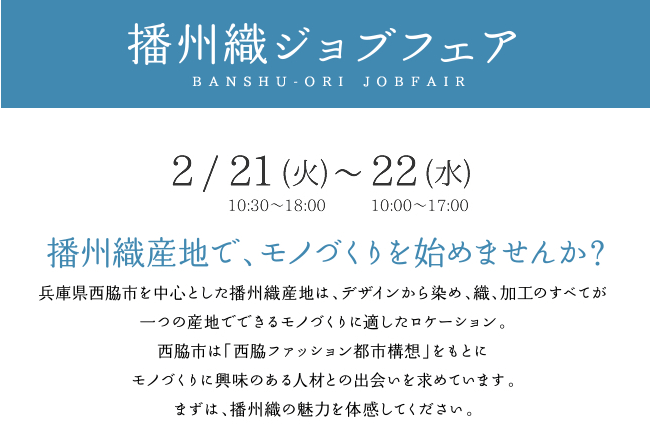 播州織ジョブフェア
BANSHU-ORI JOBFAIR

2 / 21 (火) ～ 22 (水)
10:30～18:00　10:00～17:00

播州織産地で、モノづくりを始めませんか?

兵庫県西脇市を中心とした播州織産地は、デザインから染め、織、加工のすべてが一つの産地でできるモノづくりに適したロケーション。
西脇市は「西脇ファッション都市構想」をもとにモノづくりに興味のある人材との出会いを求めています。
まずは、播州織の魅力を体感してください。